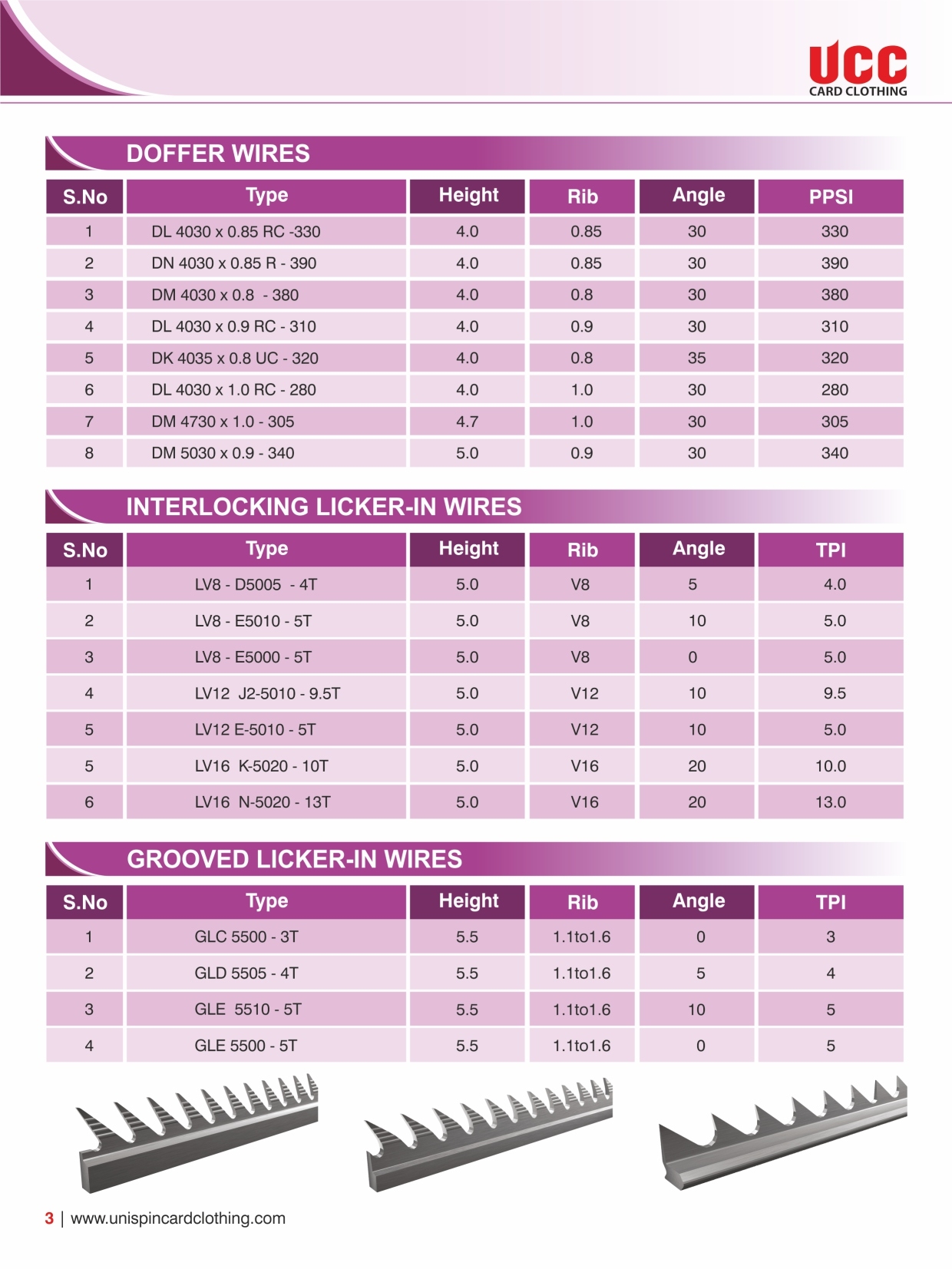 UCC
CARD CLOTHING

DOFFER WIRES

| S.No | Type | Height | Rib | Angle | PPSI |
|---|---|---|---|---|---|
| 1 | DL 4030 x 0.85 RC -330 | 4.0 | 0.85 | 30 | 330 |
| 2 | DN 4030 x 0.85 R - 390 | 4.0 | 0.85 | 30 | 390 |
| 3 | DM 4030 x 0.8 - 380 | 4.0 | 0.8 | 30 | 380 |
| 4 | DL 4030 x 0.9 RC - 310 | 4.0 | 0.9 | 30 | 310 |
| 5 | DK 4035 x 0.8 UC - 320 | 4.0 | 0.8 | 35 | 320 |
| 6 | DL 4030 x 1.0 RC - 280 | 4.0 | 1.0 | 30 | 280 |
| 7 | DM 4730 x 1.0 - 305 | 4.7 | 1.0 | 30 | 305 |
| 8 | DM 5030 x 0.9 - 340 | 5.0 | 0.9 | 30 | 340 |

INTERLOCKING LICKER-IN WIRES

| S.No | Type | Height | Rib | Angle | TPI |
|---|---|---|---|---|---|
| 1 | LV8 - D5005 - 4T | 5.0 | V8 | 5 | 4.0 |
| 2 | LV8 - E5010 - 5T | 5.0 | V8 | 10 | 5.0 |
| 3 | LV8 - E5000 - 5T | 5.0 | V8 | 0 | 5.0 |
| 4 | LV12 J2-5010 - 9.5T | 5.0 | V12 | 10 | 9.5 |
| 5 | LV12 E-5010 - 5T | 5.0 | V12 | 10 | 5.0 |
| 5 | LV16 K-5020 - 10T | 5.0 | V16 | 20 | 10.0 |
| 6 | LV16 N-5020 - 13T | 5.0 | V16 | 20 | 13.0 |

GROOVED LICKER-IN WIRES

| S.No | Type | Height | Rib | Angle | TPI |
|---|---|---|---|---|---|
| 1 | GLC 5500 - 3T | 5.5 | 1.1to1.6 | 0 | 3 |
| 2 | GLD 5505 - 4T | 5.5 | 1.1to1.6 | 5 | 4 |
| 3 | GLE 5510 - 5T | 5.5 | 1.1to1.6 | 10 | 5 |
| 4 | GLE 5500 - 5T | 5.5 | 1.1to1.6 | 0 | 5 |

3 | www.unispincardclothing.com